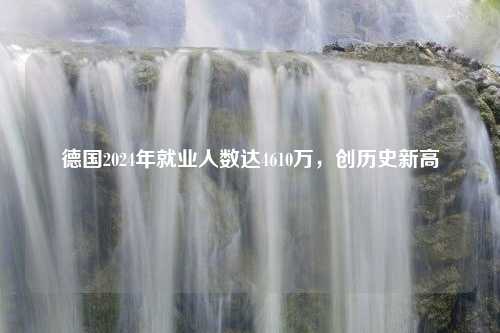 德国2024年就业人数达4610万，创历史新高